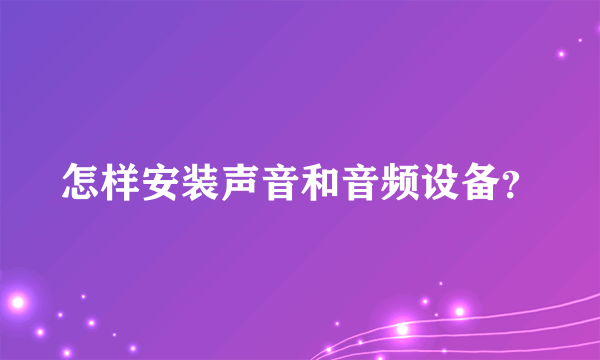 怎样安装声音和音频设备?